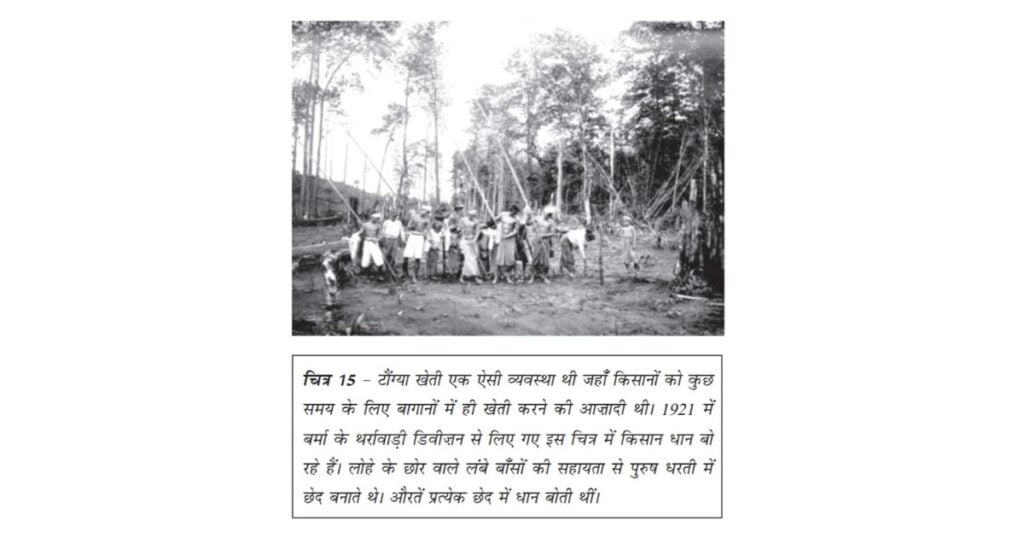 चित्र 15 – टौंग्या खेती एक ऐसी व्यवस्था थी जहाँ किसानों को कुछ समय के लिए बागानों में ही खेती करने की आज़ादी थी। 1921 में बर्मा के थर्रावाड़ी डिवीज़न से लिए गए इस चित्र में किसान धान बो रहे हैं। लोहे के छोर वाले लंबे बाँसों की सहायता से पुरुष धरती में छेद बनाते थे। औरतें प्रत्येक छेद में धान बोती थीं।